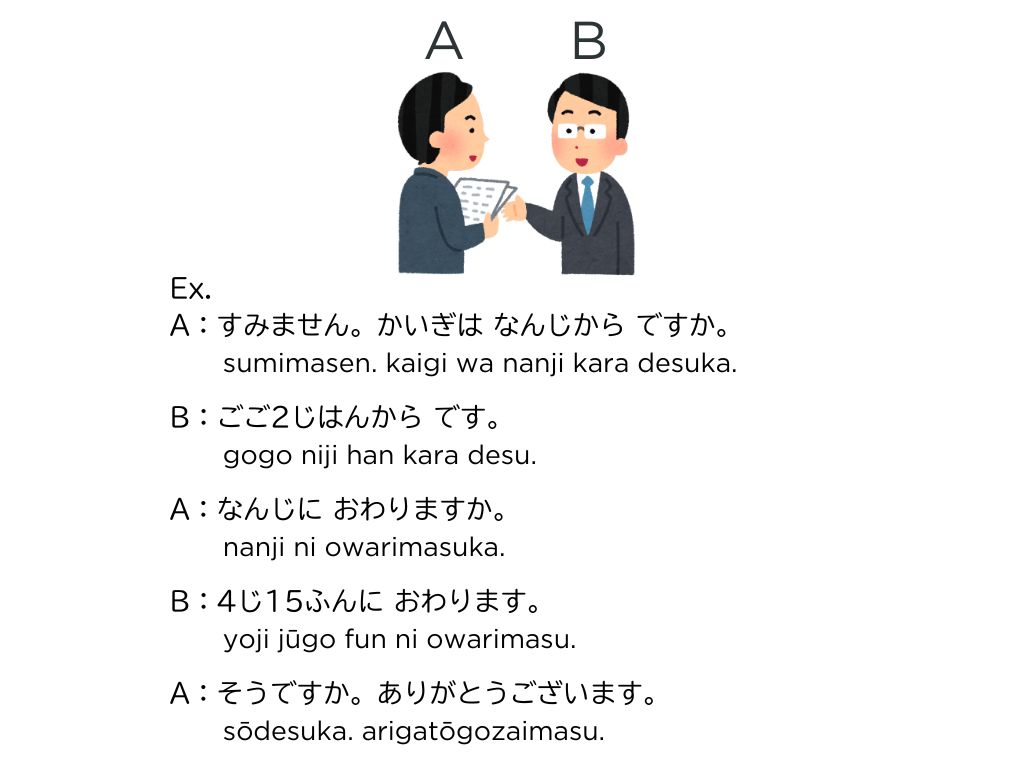 A B

Ex.
A：すみません。かいぎは なんじから ですか。
sumimasen. kaigi wa nanji kara desuka.

B：ごご2じはんから です。
gogo niji han kara desu.

A：なんじに おわりますか。
nanji ni owarimasuka.

B：4じ15ふんに おわります。
yoji jūgo fun ni owarimasu.

A：そうですか。ありがとうございます。
sōdesuka. arigatōgozaimasu.